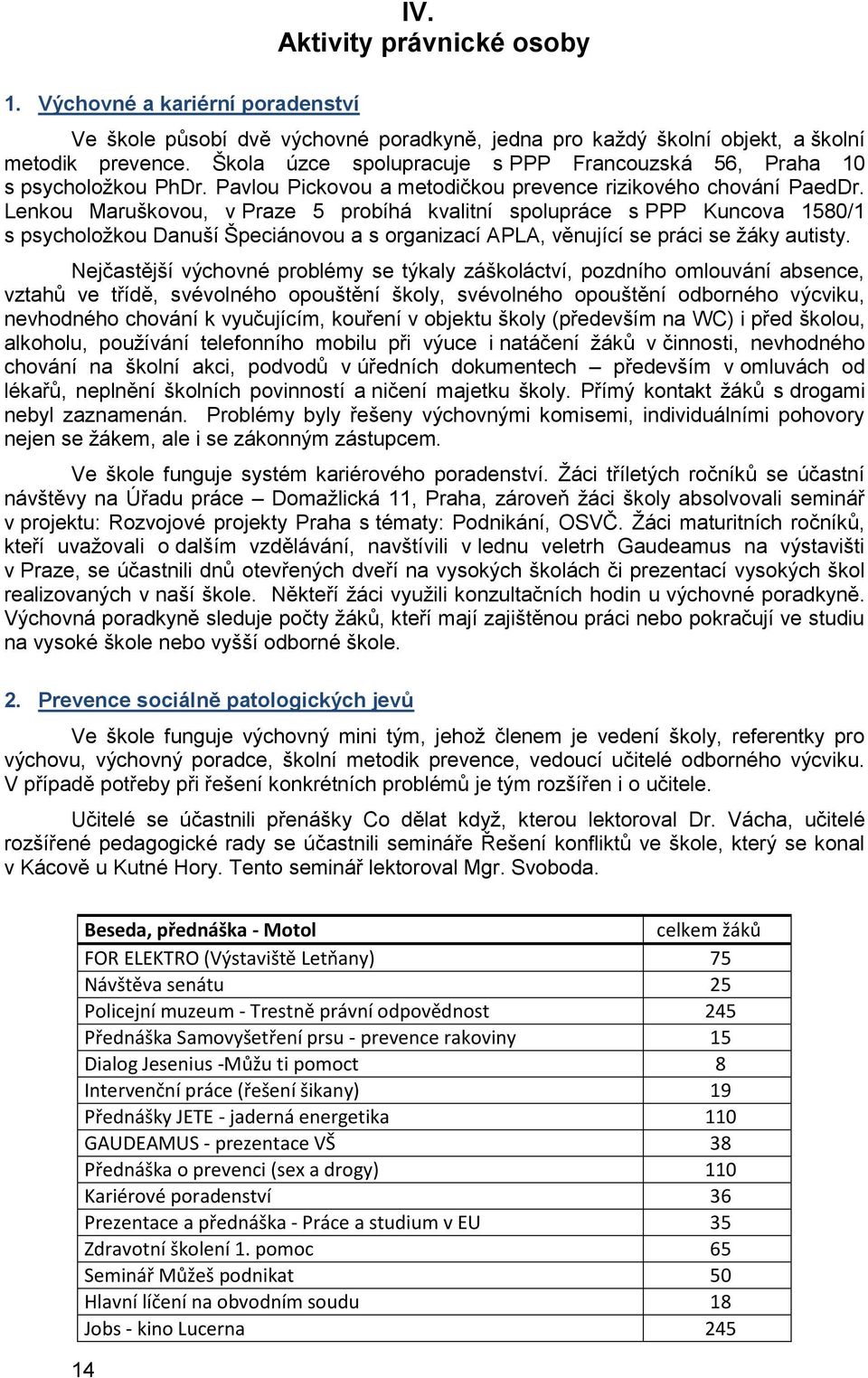 IV.
Aktivity právnické osoby

1. Výchovné a kariérní poradenství

Ve škole působí dvě výchovné poradkyně, jedna pro každý školní objekt, a školní metodik prevence. Škola úzce spolupracuje s PPP Francouzská 56, Praha 10 s psycholožkou PhDr. Pavlou Pickovou a metodičkou prevence rizikového chování PaedDr. Lenkou Maruškovou, v Praze 5 probíhá kvalitní spolupráce s PPP Kuncova 1580/1 s psycholožkou Danuší Špeciánovou a s organizací APLA, věnující se práci se žáky autisty.

Nejčastější výchovné problémy se týkaly záškoláctví, pozdního omlouvání absence, vztahů ve třídě, svévolného opouštění školy, svévolného opouštění odborného výcviku, nevhodného chování k vyučujícím, kouření v objektu školy (především na WC) i před školou, alkoholu, používání telefonního mobilu při výuce i natáčení žáků v činnosti, nevhodného chování na školní akci, podvodů v úředních dokumentech – především v omluvách od lékařů, neplnění školních povinností a ničení majetku školy. Přímý kontakt žáků s drogami nebyl zaznamenán. Problémy byly řešeny výchovnými komisemi, individuálními pohovory nejen se žákem, ale i se zákonným zástupcem.

Ve škole funguje systém kariérového poradenství. Žáci tříletých ročníků se účastní návštěvy na Úřadu práce – Domažlická 11, Praha, zároveň žáci školy absolvovali seminář v projektu: Rozvojové projekty Praha s tématy: Podnikání, OSVČ. Žáci maturitních ročníků, kteří uvažovali o dalším vzdělávání, navštívili v lednu veletrh Gaudeamus na výstavišti v Praze, se účastnili dnů otevřených dveří na vysokých školách či prezentací vysokých škol realizovaných v naší škole. Někteří žáci využili konzultačních hodin u výchovné poradkyně. Výchovná poradkyně sleduje počty žáků, kteří mají zajištěnou práci nebo pokračují ve studiu na vysoké škole nebo vyšší odborné škole.

2. Prevence sociálně patologických jevů

Ve škole funguje výchovný mini tým, jehož členem je vedení školy, referentky pro výchovu, výchovný poradce, školní metodik prevence, vedoucí učitelé odborného výcviku. V případě potřeby při řešení konkrétních problémů je tým rozšířen i o učitele.

Učitelé se účastnili přenášky Co dělat když, kterou lektoroval Dr. Vácha, učitelé rozšířené pedagogické rady se účastnili semináře Řešení konfliktů ve škole, který se konal v Kácově u Kutné Hory. Tento seminář lektoroval Mgr. Svoboda.

| Beseda, přednáška - Motol | celkem žáků |
|---|---|
| FOR ELEKTRO (Výstaviště Letňany) | 75 |
| Návštěva senátu | 25 |
| Policejní muzeum - Trestně právní odpovědnost | 245 |
| Přednáška Samovyšetření prsu - prevence rakoviny | 15 |
| Dialog Jesenius -Můžu ti pomoct | 8 |
| Intervenční práce (řešení šikany) | 19 |
| Přednášky JETE - jaderná energetika | 110 |
| GAUDEAMUS - prezentace VŠ | 38 |
| Přednáška o prevenci (sex a drogy) | 110 |
| Kariérové poradenství | 36 |
| Prezentace a přednáška - Práce a studium v EU | 35 |
| Zdravotní školení 1. pomoc | 65 |
| Seminář Můžeš podnikat | 50 |
| Hlavní líčení na obvodním soudu | 18 |
| Jobs - kino Lucerna | 245 |

14